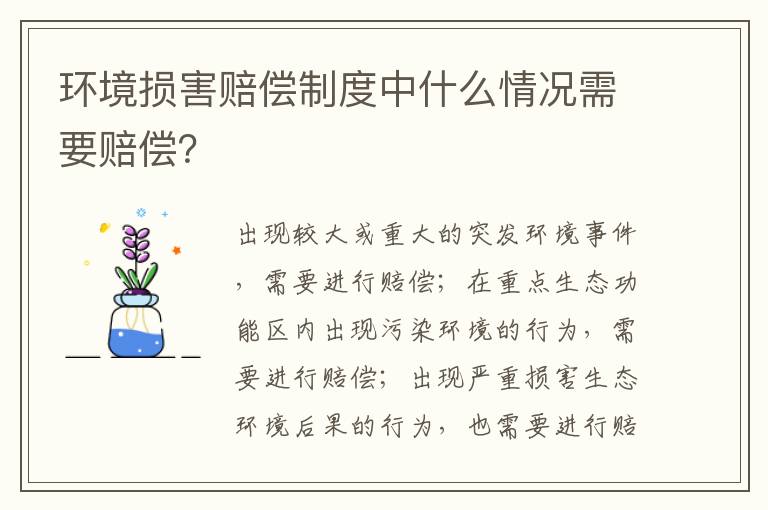 环境损害赔偿制度中什么情况需要赔偿?

出现较大或重大的突发环境事件，需要进行赔偿；在重点生态功能区内出现污染环境的行为，需要进行赔偿；出现严重损害生态环境后果的行为，也需要进行赔